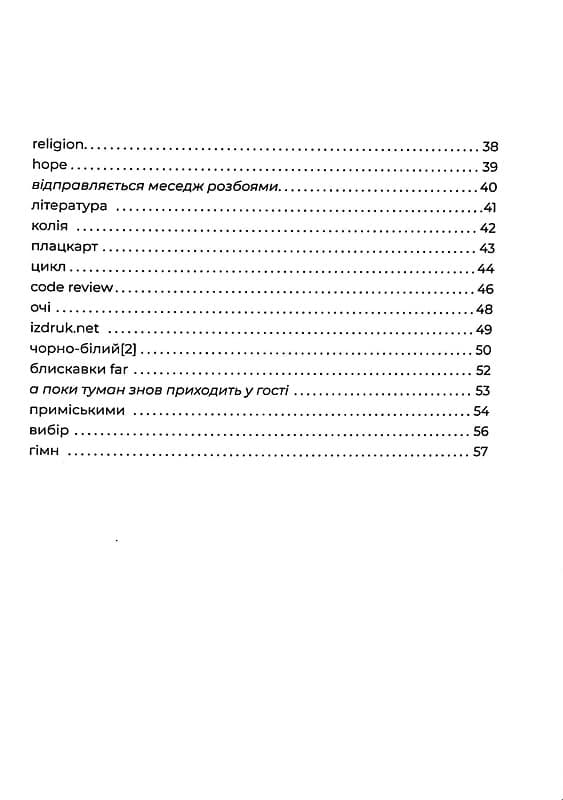 religion 38
hope 39
відправляється меседж розбоями 40
література 41
колія 42
плацкарт 43
цикл 44
code review 46
очі 48
izdruk.net 49
чорно-білий[2] 50
блискавки far 52
а поки туман знов приходить у гості 53
приміськими 54
вибір 56
гімн 57